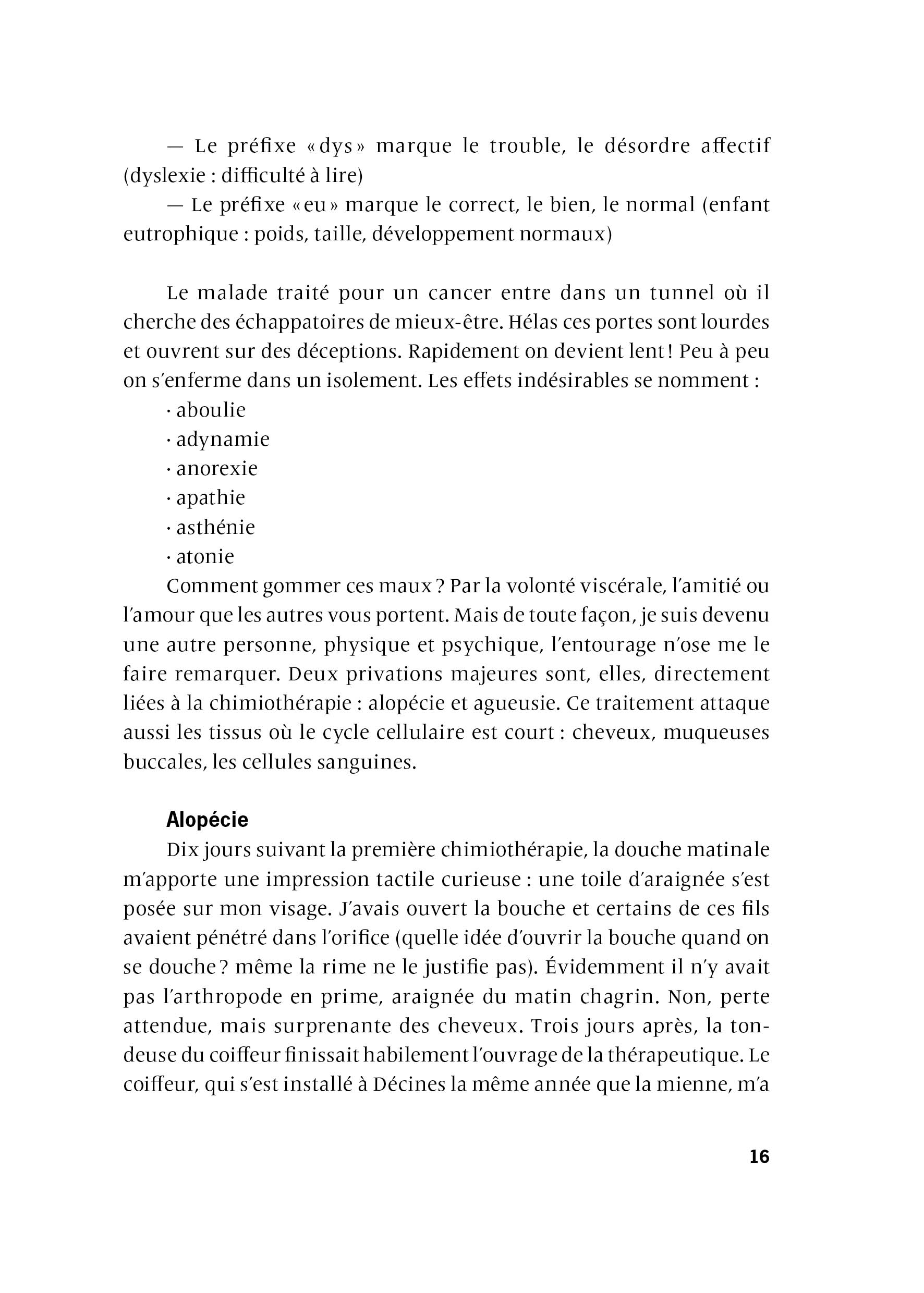 — Le préfixe « dys » marque le trouble, le désordre affectif (dyslexie : difficulté à lire)

— Le préfixe « eu » marque le correct, le bien, le normal (enfant eutrophique : poids, taille, développement normaux)

Le malade traité pour un cancer entre dans un tunnel où il cherche des échappatoires de mieux-être. Hélas ces portes sont lourdes et ouvrent sur des déceptions. Rapidement on devient lent ! Peu à peu on s'enferme dans un isolement. Les effets indésirables se nomment :

· aboulie
· adynamie
· anorexie
· apathie
· asthénie
· atonie

Comment gommer ces maux ? Par la volonté viscérale, l'amitié ou l'amour que les autres vous portent. Mais de toute façon, je suis devenu une autre personne, physique et psychique, l'entourage n'ose me le faire remarquer. Deux privations majeures sont, elles, directement liées à la chimiothérapie : alopécie et agueusie. Ce traitement attaque aussi les tissus où le cycle cellulaire est court : cheveux, muqueuses buccales, les cellules sanguines.

Alopécie

Dix jours suivant la première chimiothérapie, la douche matinale m'apporte une impression tactile curieuse : une toile d'araignée s'est posée sur mon visage. J'avais ouvert la bouche et certains de ces fils avaient pénétré dans l'orifice (quelle idée d'ouvrir la bouche quand on se douche ? même la rime ne le justifie pas). Évidemment il n'y avait pas l'arthropode en prime, araignée du matin chagrin. Non, perte attendue, mais surprenante des cheveux. Trois jours après, la tondeuse du coiffeur finissait habilement l'ouvrage de la thérapeutique. Le coiffeur, qui s'est installé à Décines la même année que la mienne, m'a

16